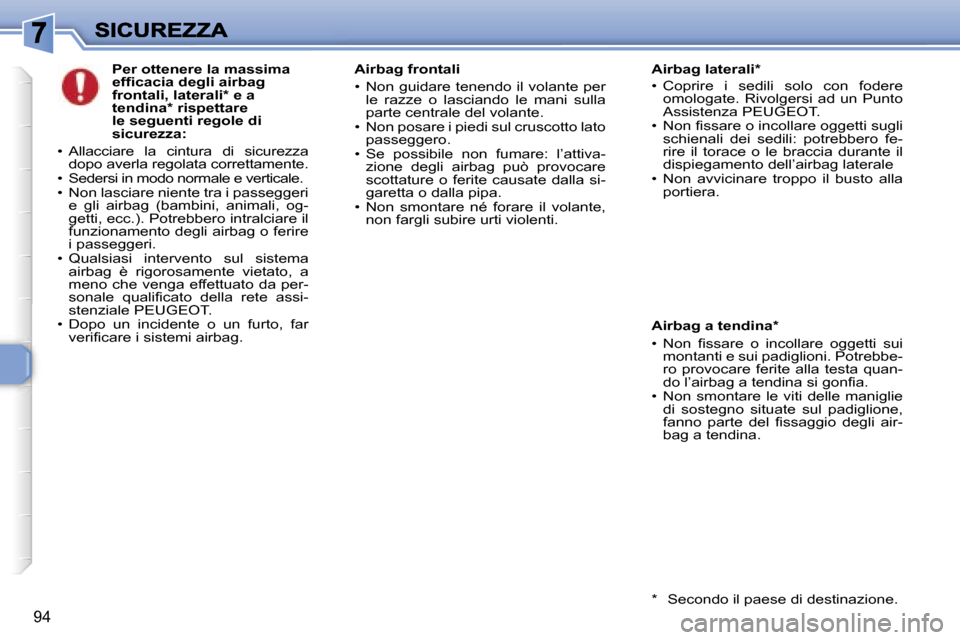 7 SICUREZZA

Per ottenere la massima efficacia degli airbag frontali, laterali* e a tendina* rispettare le seguenti regole di sicurezza:

• Allacciare la cintura di sicurezza dopo averla regolata correttamente.
• Sedersi in modo normale e verticale.
• Non lasciare niente tra i passeggeri e gli airbag (bambini, animali, oggetti, ecc.). Potrebbero intralciare il funzionamento degli airbag o ferire i passeggeri.
• Qualsiasi intervento sul sistema airbag è rigorosamente vietato, a meno che venga effettuato da personale qualificato della rete assistenziale PEUGEOT.
• Dopo un incidente o un furto, far verificare i sistemi airbag.

Airbag frontali

• Non guidare tenendo il volante per le razze o lasciando le mani sulla parte centrale del volante.
• Non posare i piedi sul cruscotto lato passeggero.
• Se possibile non fumare: l'attivazione degli airbag può provocare scottature o ferite causate dalla sigaretta o dalla pipa.
• Non smontare né forare il volante, non fargli subire urti violenti.

Airbag laterali*

• Coprire i sedili solo con fodere omologate. Rivolgersi ad un Punto Assistenza PEUGEOT.
• Non fissare o incollare oggetti sugli schienali dei sedili: potrebbero ferire il torace o le braccia durante il dispiegamento dell'airbag laterale
• Non avvicinare troppo il busto alla portiera.

Airbag a tendina*

• Non fissare o incollare oggetti sui montanti e sui padiglioni. Potrebbero provocare ferite alla testa quando l'airbag a tendina si gonfia.
• Non smontare le viti delle maniglie di sostegno situate sul padiglione, fanno parte del fissaggio degli airbag a tendina.

* Secondo il paese di destinazione.

94

carmanualsonline.info